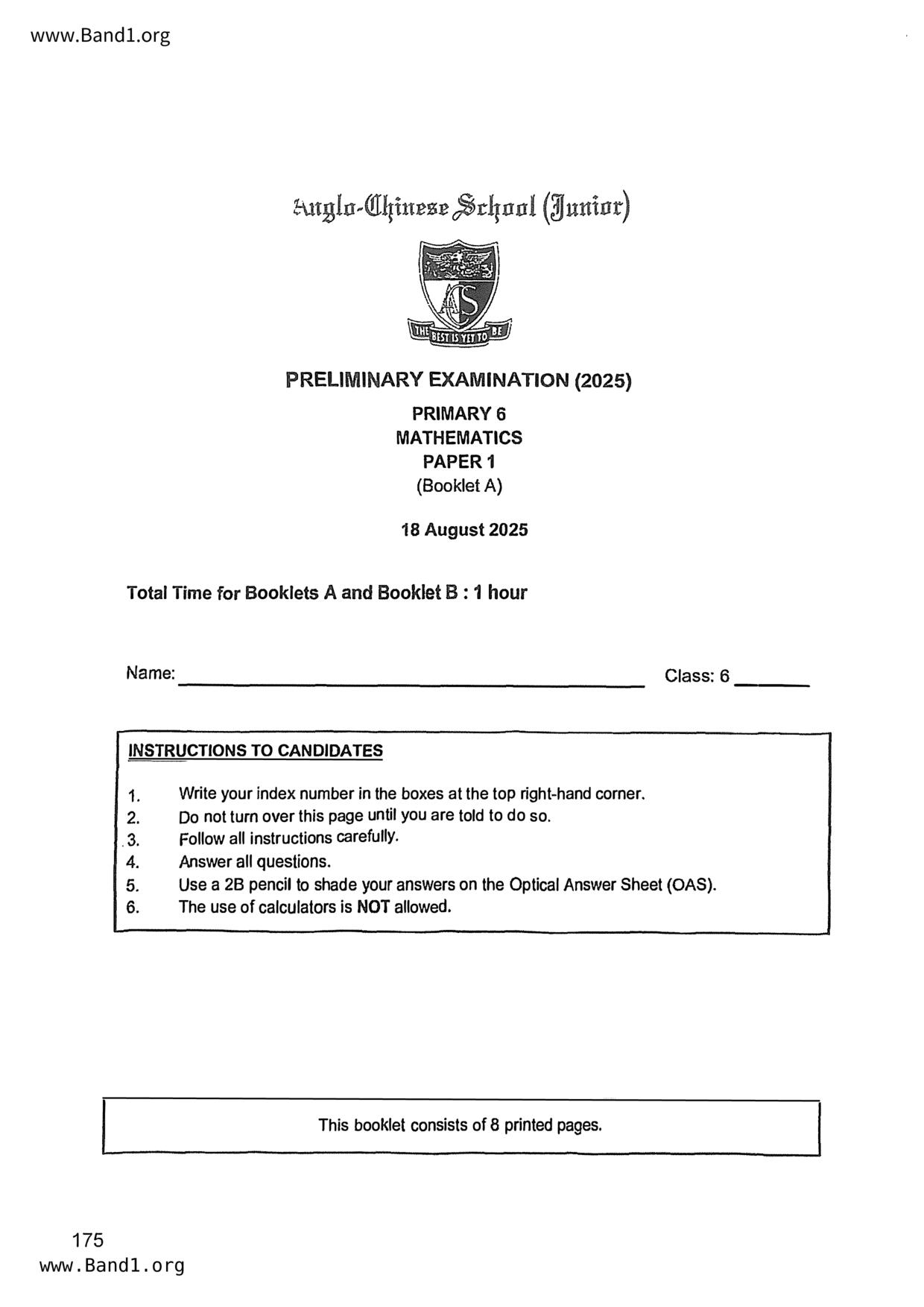 www.Band1.org

Anglo-Chinese School (Junior)

ACS

THE BEST IS YET TO BE

PRELIMINARY EXAMINATION (2025)

PRIMARY 6
MATHEMATICS
PAPER 1
(Booklet A)

18 August 2025

Total Time for Booklets A and Booklet B : 1 hour

Name: ____________________ Class: 6 ______

INSTRUCTIONS TO CANDIDATES

1. Write your index number in the boxes at the top right-hand corner.
2. Do not turn over this page until you are told to do so.
3. Follow all instructions carefully.
4. Answer all questions.
5. Use a 2B pencil to shade your answers on the Optical Answer Sheet (OAS).
6. The use of calculators is NOT allowed.

This booklet consists of 8 printed pages.

175
www.Band1.org